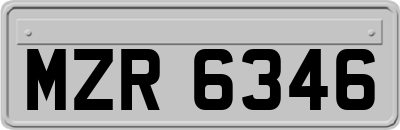 MZR 6346